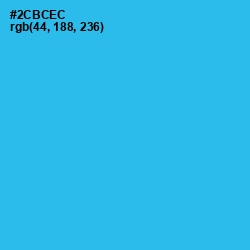 #2CBCEC
rgb(44, 188, 236)